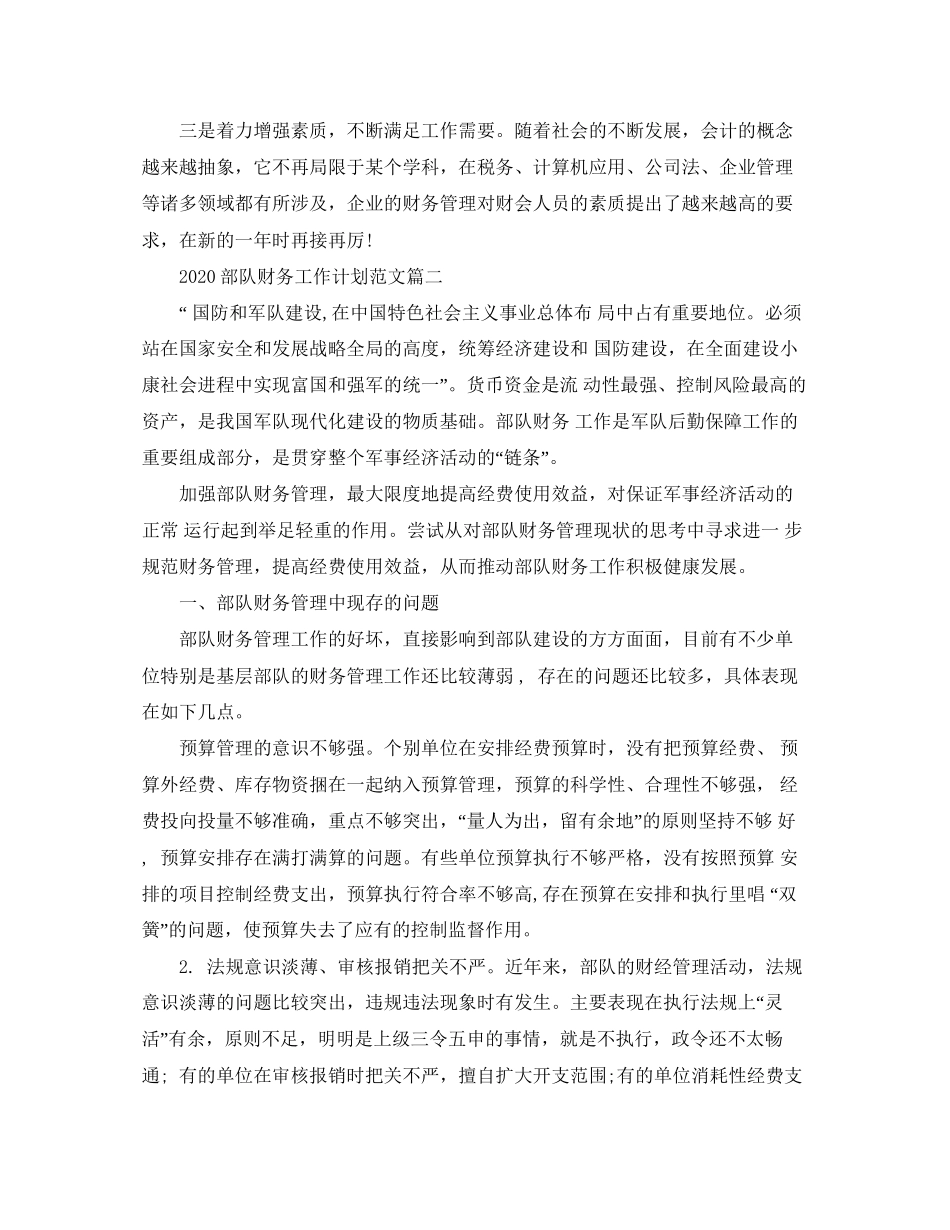 三是着力增强素质，不断满足工作需要。随着社会的不断发展，会计的概念越来越抽象，它不再局限于某个学科，在税务、计算机应用、公司法、企业管理等诸多领域都有所涉及，企业的财务管理对财会人员的素质提出了越来越高的要求，在新的一年时再接再厉！

2020部队财务工作计划范文篇二

“国防和军队建设，在中国特色社会主义事业总体布局中占有重要地位。必须站在国家安全和发展战略全局的高度，统筹经济建设和国防建设，在全面建设小康社会进程中实现富国和强军的统一”。货币资金是流动性最强、控制风险最高的资产，是我国军队现代化建设的物质基础。部队财务工作是军队后勤保障工作的重要组成部分，是贯穿整个军事经济活动的“链条”。

加强部队财务管理，最大限度地提高经费使用效益，对保证军事经济活动的正常运行起到举足轻重的作用。尝试从对部队财务管理现状的思考中寻求进一步规范财务管理，提高经费使用效益，从而推动部队财务工作积极健康发展。

一、部队财务管理中现存的问题

部队财务管理工作的好坏，直接影响到部队建设的方方面面，目前有不少单位特别是基层部队的财务管理工作还比较薄弱，存在的问题还比较多，具体表现在如下几点。

预算管理的意识不够强。个别单位在安排经费预算时，没有把预算经费、预算外经费、库存物资捆在一起纳入预算管理，预算的科学性、合理性不够强，经费投向投量不够准确，重点不够突出，“量人为出，留有余地”的原则坚持不够好，预算安排存在满打满算的问题。有些单位预算执行不够严格，没有按照预算安排的项目控制经费支出，预算执行符合率不够高，存在预算在安排和执行里唱“双簧”的问题，使预算失去了应有的控制监督作用。

2.法规意识淡薄、审核报销把关不严。近年来，部队的财经管理活动，法规意识淡薄的问题比较突出，违规违法现象时有发生。主要表现在执行法规上“灵活”有余，原则不足，明明是上级三令五申的事情，就是不执行，政令还不太畅通；有的单位在审核报销时把关不严，擅自扩大开支范围；有的单位消耗性经费支